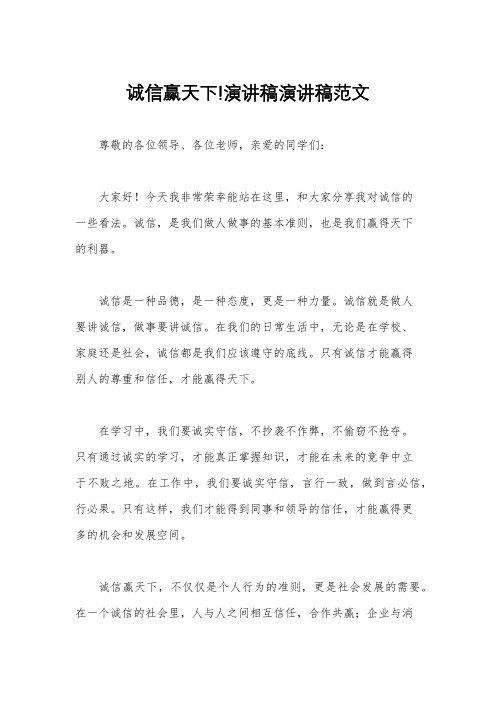 诚信赢天下!演讲稿演讲稿范文

尊敬的各位领导、各位老师，亲爱的同学们：

大家好！今天我非常荣幸能站在这里，和大家分享我对诚信的一些看法。诚信，是我们做人做事的基本准则，也是我们赢得天下的利器。

诚信是一种品德，是一种态度，更是一种力量。诚信就是做人要讲诚信，做事要讲诚信。在我们的日常生活中，无论是在学校、家庭还是社会，诚信都是我们应该遵守的底线。只有诚信才能赢得别人的尊重和信任，才能赢得天下。

在学习中，我们要诚实守信，不抄袭不作弊，不偷窃不抢夺。只有通过诚实的学习，才能真正掌握知识，才能在未来的竞争中立于不败之地。在工作中，我们要诚实守信，言行一致，做到言必信，行必果。只有这样，我们才能得到同事和领导的信任，才能赢得更多的机会和发展空间。

诚信赢天下，不仅仅是个人行为的准则，更是社会发展的需要。在一个诚信的社会里，人与人之间相互信任，合作共赢；企业与消